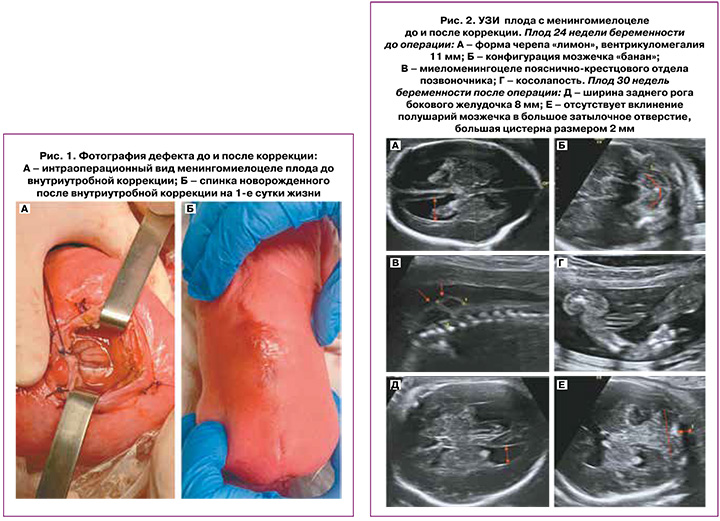 Рис. 1. Фотография дефекта до и после коррекции: А – интраоперационный вид менингомиелоцеле плода до внутриутробной коррекции; Б – спинка новорожденного после внутриутробной коррекции на 1-е сутки жизни

А

Б

Рис. 2. УЗИ плода с менингомиелоцеле до и после коррекции. Плод 24 недели беременности до операции: А – форма черепа «лимон», вентрикуломегалия 11 мм; Б – конфигурация мозжечка «банан»; В – миеломенингоцеле пояснично-крестцового отдела позвоночника; Г – косолапость. Плод 30 недель беременности после операции: Д – ширина заднего рога бокового желудочка 8 мм; Е – отсутствует вклинение полушарий мозжечка в большое затылочное отверстие, большая цистерна размером 2 мм

А

Б

В

Г

Д

Е